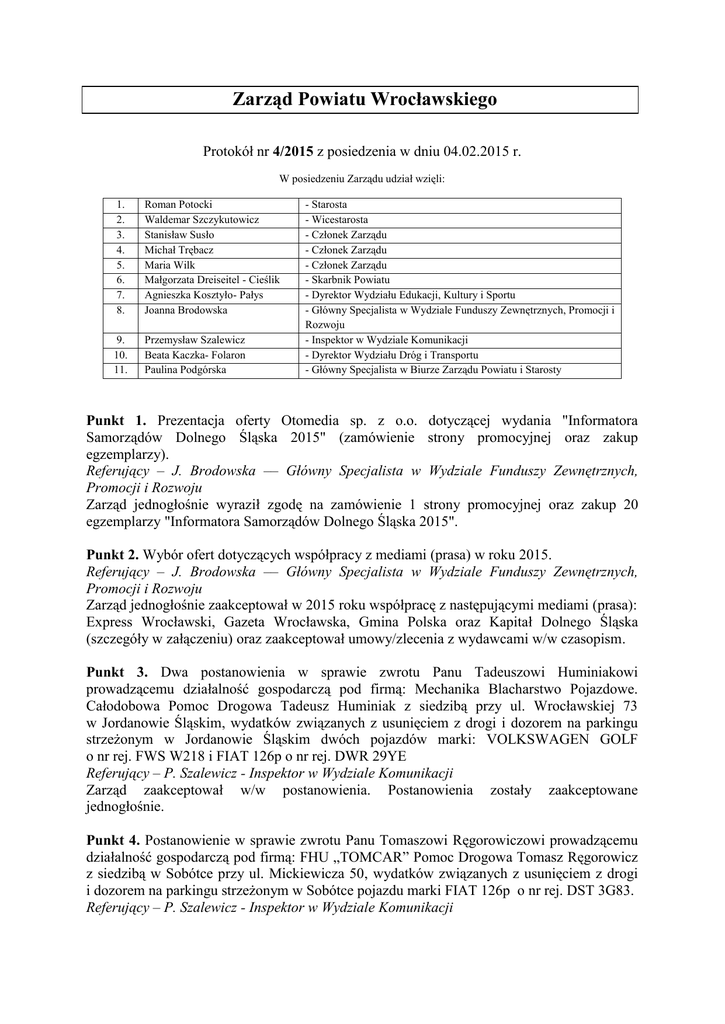 Zarząd Powiatu Wrocławskiego

Protokół nr 4/2015 z posiedzenia w dniu 04.02.2015 r.

W posiedzeniu Zarządu udział wzięli:

| 1. | Roman Potocki | - Starosta |
|---|---|---|
| 2. | Waldemar Szczykutowicz | - Wicestarosta |
| 3. | Stanisław Susło | - Członek Zarządu |
| 4. | Michał Trębacz | - Członek Zarządu |
| 5. | Maria Wilk | - Członek Zarządu |
| 6. | Małgorzata Dreiseitel - Cieślik | - Skarbnik Powiatu |
| 7. | Agnieszka Kosztyło- Pałys | - Dyrektor Wydziału Edukacji, Kultury i Sportu |
| 8. | Joanna Brodowska | - Główny Specjalista w Wydziale Funduszy Zewnętrznych, Promocji i Rozwoju |
| 9. | Przemysław Szalewicz | - Inspektor w Wydziale Komunikacji |
| 10. | Beata Kaczka- Folaron | - Dyrektor Wydziału Dróg i Transportu |
| 11. | Paulina Podgórska | - Główny Specjalista w Biurze Zarządu Powiatu i Starosty |

Punkt 1. Prezentacja oferty Otomedia sp. z o.o. dotyczącej wydania "Informatora Samorządów Dolnego Śląska 2015" (zamówienie strony promocyjnej oraz zakup egzemplarzy).
Referujący – J. Brodowska — Główny Specjalista w Wydziale Funduszy Zewnętrznych, Promocji i Rozwoju
Zarząd jednogłośnie wyraził zgodę na zamówienie 1 strony promocyjnej oraz zakup 20 egzemplarzy "Informatora Samorządów Dolnego Śląska 2015".

Punkt 2. Wybór ofert dotyczących współpracy z mediami (prasa) w roku 2015.
Referujący – J. Brodowska — Główny Specjalista w Wydziale Funduszy Zewnętrznych, Promocji i Rozwoju
Zarząd jednogłośnie zaakceptował w 2015 roku współpracę z następującymi mediami (prasa): Express Wrocławski, Gazeta Wrocławska, Gmina Polska oraz Kapitał Dolnego Śląska (szczegóły w załączeniu) oraz zaakceptował umowy/zlecenia z wydawcami w/w czasopism.

Punkt 3. Dwa postanowienia w sprawie zwrotu Panu Tadeuszowi Huminiakowi prowadzącemu działalność gospodarczą pod firmą: Mechanika Blacharstwo Pojazdowe. Całodobowa Pomoc Drogowa Tadeusz Huminiak z siedzibą przy ul. Wrocławskiej 73 w Jordanowie Śląskim, wydatków związanych z usunięciem z drogi i dozorem na parkingu strzeżonym w Jordanowie Śląskim dwóch pojazdów marki: VOLKSWAGEN GOLF o nr rej. FWS W218 i FIAT 126p o nr rej. DWR 29YE
Referujący – P. Szalewicz - Inspektor w Wydziale Komunikacji
Zarząd zaakceptował w/w postanowienia. Postanowienia zostały zaakceptowane jednogłośnie.

Punkt 4. Postanowienie w sprawie zwrotu Panu Tomaszowi Ręgorowiczowi prowadzącemu działalność gospodarczą pod firmą: FHU „TOMCAR" Pomoc Drogowa Tomasz Ręgorowicz z siedzibą w Sobótce przy ul. Mickiewicza 50, wydatków związanych z usunięciem z drogi i dozorem na parkingu strzeżonym w Sobótce pojazdu marki FIAT 126p o nr rej. DST 3G83.
Referujący – P. Szalewicz - Inspektor w Wydziale Komunikacji